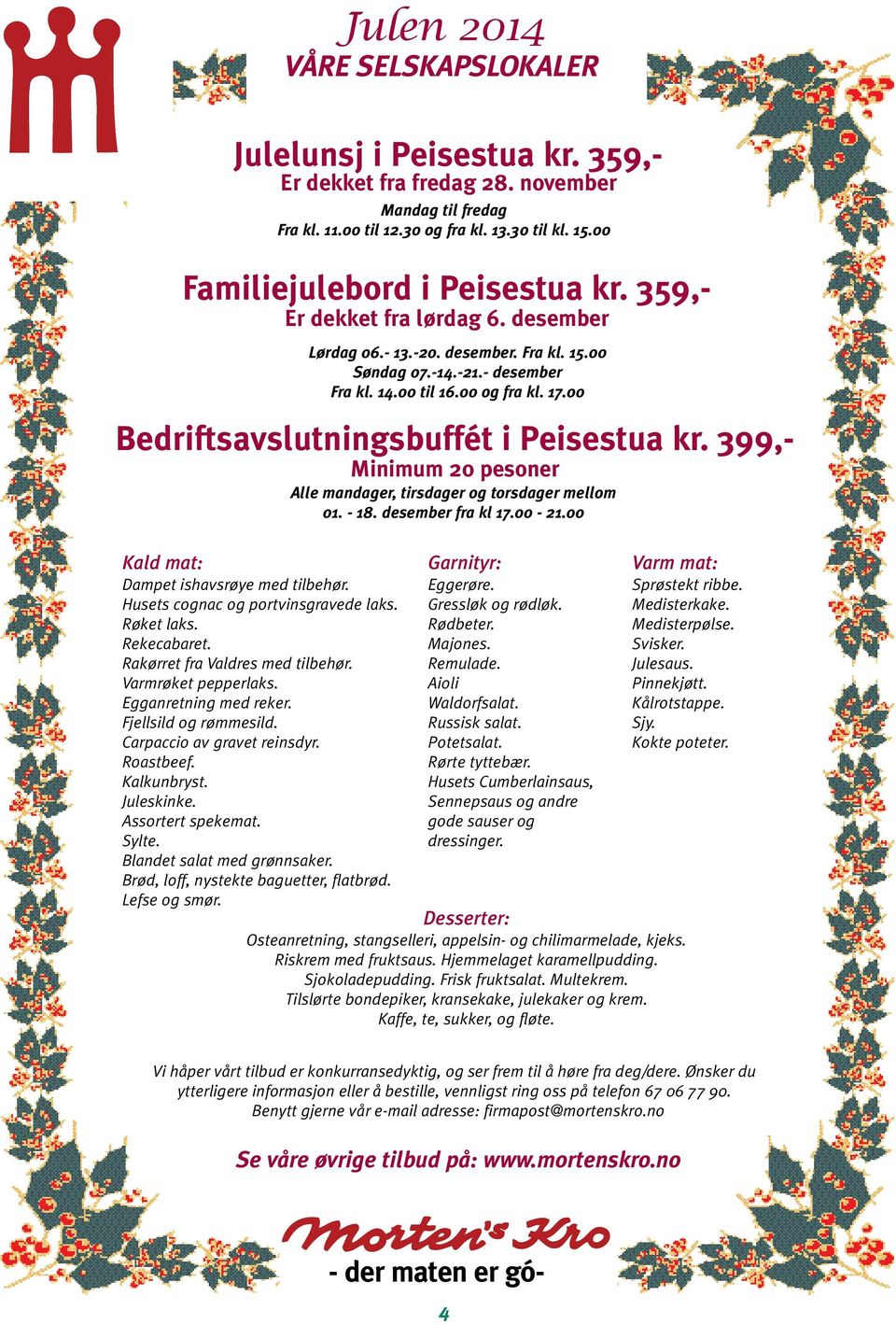 Julen 2014
VÅRE SELSKAPSLOKALER

Julelunsj i Peisestua kr. 359,-
Er dekket fra fredag 28. november
Mandag til fredag
Fra kl. 11.00 til 12.30 og fra kl. 13.30 til kl. 15.00

Familiejulebord i Peisestua kr. 359,-
Er dekket fra lørdag 6. desember
Lørdag 06.- 13.-20. desember. Fra kl. 15.00
Søndag 07.-14.-21.- desember
Fra kl. 14.00 til 16.00 og fra kl. 17.00

Bedriftsavslutningsbuffét i Peisestua kr. 399,-
Minimum 20 pesoner
Alle mandager, tirsdager og torsdager mellom 01. - 18. desember fra kl 17.00 - 21.00

Kald mat:
Dampet ishavsrøye med tilbehør.
Husets cognac og portvinsgravede laks.
Røket laks.
Rekecabaret.
Rakørret fra Valdres med tilbehør.
Varmrøket pepperlaks.
Egganretning med reker.
Fjellsild og rømmesild.
Carpaccio av gravet reinsdyr.
Roastbeef.
Kalkunbryst.
Juleskinke.
Assortert spekemat.
Sylte.
Blandet salat med grønnsaker.
Brød, loff, nystekte baguetter, flatbrød.
Lefse og smør.

Garnityr:
Eggerøre.
Gressløk og rødløk.
Rødbeter.
Majones.
Remulade.
Aioli
Waldorfsalat.
Russisk salat.
Potetsalat.
Rørte tyttebær.
Husets Cumberlainsaus,
Sennepsaus og andre gode sauser og dressinger.

Varm mat:
Sprøstekt ribbe.
Medisterkake.
Medisterpølse.
Svisker.
Julesaus.
Pinnekjøtt.
Kålrotstappe.
Sjy.
Kokte poteter.

Desserter:
Osteanretning, stangselleri, appelsin- og chilimarmelade, kjeks.
Riskrem med fruktsaus. Hjemmelaget karamellpudding.
Sjokoladepudding. Frisk fruktsalat. Multekrem.
Tilslørte bondepiker, kransekake, julekaker og krem.
Kaffe, te, sukker, og fløte.

Vi håper vårt tilbud er konkurransedyktig, og ser frem til å høre fra deg/dere. Ønsker du ytterligere informasjon eller å bestille, vennligst ring oss på telefon 67 06 77 90.
Benytt gjerne vår e-mail adresse: firmapost@mortenskro.no

Se våre øvrige tilbud på: www.mortenskro.no

Morten's Kro
- der maten er gó-

4